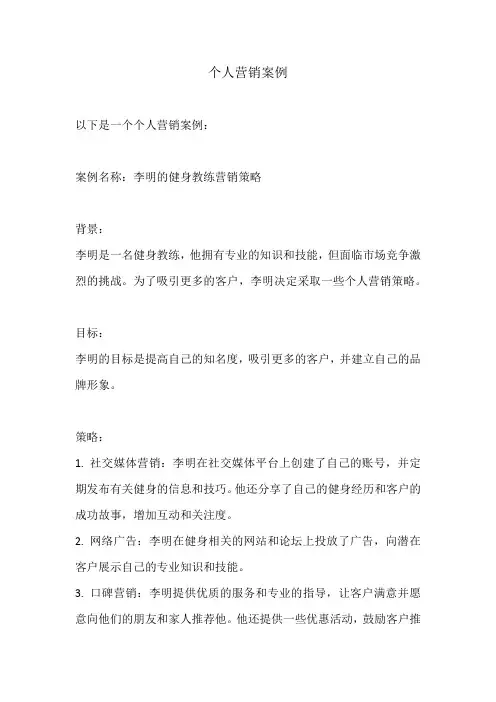 个人营销案例

以下是一个个人营销案例：

案例名称：李明的健身教练营销策略

背景：
李明是一名健身教练，他拥有专业的知识和技能，但面临市场竞争激烈的挑战。为了吸引更多的客户，李明决定采取一些个人营销策略。

目标：
李明的目标是提高自己的知名度，吸引更多的客户，并建立自己的品牌形象。

策略：
1. 社交媒体营销：李明在社交媒体平台上创建了自己的账号，并定期发布有关健身的信息和技巧。他还分享了自己的健身经历和客户的成功故事，增加互动和关注度。
2. 网络广告：李明在健身相关的网站和论坛上投放了广告，向潜在客户展示自己的专业知识和技能。
3. 口碑营销：李明提供优质的服务和专业的指导，让客户满意并愿意向他们的朋友和家人推荐他。他还提供一些优惠活动，鼓励客户推